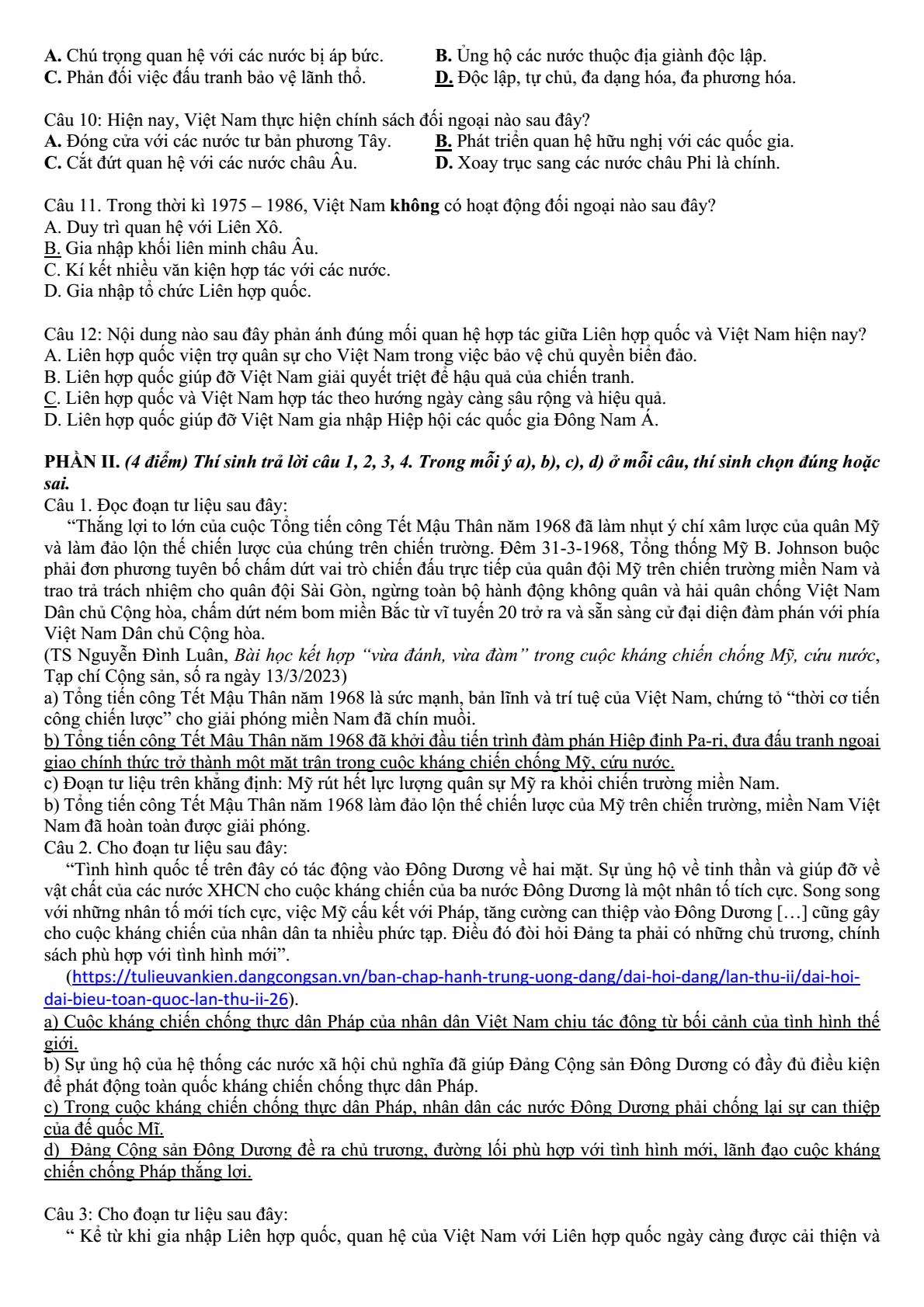 A. Chú trọng quan hệ với các nước bị áp bức.
B. Ủng hộ các nước thuộc địa giành độc lập.
C. Phản đối việc đấu tranh bảo vệ lãnh thổ.
D. Độc lập, tự chủ, đa dạng hóa, đa phương hóa.

Câu 10: Hiện nay, Việt Nam thực hiện chính sách đối ngoại nào sau đây?
A. Đóng cửa với các nước tư bản phương Tây.
B. Phát triển quan hệ hữu nghị với các quốc gia.
C. Cắt đứt quan hệ với các nước châu Âu.
D. Xoay trục sang các nước châu Phi là chính.

Câu 11. Trong thời kì 1975 – 1986, Việt Nam không có hoạt động đối ngoại nào sau đây?
A. Duy trì quan hệ với Liên Xô.
B. Gia nhập khối liên minh châu Âu.
C. Kí kết nhiều văn kiện hợp tác với các nước.
D. Gia nhập tổ chức Liên hợp quốc.

Câu 12: Nội dung nào sau đây phản ánh đúng mối quan hệ hợp tác giữa Liên hợp quốc và Việt Nam hiện nay?
A. Liên hợp quốc viện trợ quân sự cho Việt Nam trong việc bảo vệ chủ quyền biển đảo.
B. Liên hợp quốc giúp đỡ Việt Nam giải quyết triệt để hậu quả của chiến tranh.
C. Liên hợp quốc và Việt Nam hợp tác theo hướng ngày càng sâu rộng và hiệu quả.
D. Liên hợp quốc giúp đỡ Việt Nam gia nhập Hiệp hội các quốc gia Đông Nam Á.

PHẦN II. (4 điểm) Thí sinh trả lời câu 1, 2, 3, 4. Trong mỗi ý a), b), c), d) ở mỗi câu, thí sinh chọn đúng hoặc sai.
Câu 1. Đọc đoạn tư liệu sau đây:

"Thắng lợi to lớn của cuộc Tổng tiến công Tết Mậu Thân năm 1968 đã làm nhụt ý chí xâm lược của quân Mỹ và làm đảo lộn thế chiến lược của chúng trên chiến trường. Đêm 31-3-1968, Tổng thống Mỹ B. Johnson buộc phải đơn phương tuyên bố chấm dứt vai trò chiến đấu trực tiếp của quân đội Mỹ trên chiến trường miền Nam và trao trả trách nhiệm cho quân đội Sài Gòn, ngừng toàn bộ hành động không quân và hải quân chống Việt Nam Dân chủ Cộng hòa, chấm dứt ném bom miền Bắc từ vĩ tuyến 20 trở ra và sẵn sàng cử đại diện đàm phán với phía Việt Nam Dân chủ Cộng hòa.

(TS Nguyễn Đình Luân, Bài học kết hợp "vừa đánh, vừa đàm" trong cuộc kháng chiến chống Mỹ, cứu nước, Tạp chí Cộng sản, số ra ngày 13/3/2023)
a) Tổng tiến công Tết Mậu Thân năm 1968 là sức mạnh, bản lĩnh và trí tuệ của Việt Nam, chứng tỏ "thời cơ tiến công chiến lược" cho giải phóng miền Nam đã chín muồi.
b) Tổng tiến công Tết Mậu Thân năm 1968 đã khởi đầu tiến trình đàm phán Hiệp định Pa-ri, đưa đấu tranh ngoại giao chính thức trở thành một mặt trận trong cuộc kháng chiến chống Mỹ, cứu nước.
c) Đoạn tư liệu trên khẳng định: Mỹ rút hết lực lượng quân sự Mỹ ra khỏi chiến trường miền Nam.
b) Tổng tiến công Tết Mậu Thân năm 1968 làm đảo lộn thế chiến lược của Mỹ trên chiến trường, miền Nam Việt Nam đã hoàn toàn được giải phóng.
Câu 2. Cho đoạn tư liệu sau đây:

"Tình hình quốc tế trên đây có tác động vào Đông Dương về hai mặt. Sự ủng hộ về tinh thần và giúp đỡ về vật chất của các nước XHCN cho cuộc kháng chiến của ba nước Đông Dương là một nhân tố tích cực. Song song với những nhân tố mới tích cực, việc Mỹ cấu kết với Pháp, tăng cường can thiệp vào Đông Dương […] cũng gây cho cuộc kháng chiến của nhân dân ta nhiều phức tạp. Điều đó đòi hỏi Đảng ta phải có những chủ trương, chính sách phù hợp với tình hình mới".

(https://tulieuvankien.dangcongsan.vn/ban-chap-hanh-trung-uong-dang/dai-hoi-dang/lan-thu-ii/dai-hoi-dai-bieu-toan-quoc-lan-thu-ii-26).
a) Cuộc kháng chiến chống thực dân Pháp của nhân dân Việt Nam chịu tác động từ bối cảnh của tình hình thế giới.
b) Sự ủng hộ của hệ thống các nước xã hội chủ nghĩa đã giúp Đảng Cộng sản Đông Dương có đầy đủ điều kiện để phát động toàn quốc kháng chiến chống thực dân Pháp.
c) Trong cuộc kháng chiến chống thực dân Pháp, nhân dân các nước Đông Dương phải chống lại sự can thiệp của đế quốc Mĩ.
d) Đảng Cộng sản Đông Dương đề ra chủ trương, đường lối phù hợp với tình hình mới, lãnh đạo cuộc kháng chiến chống Pháp thắng lợi.

Câu 3: Cho đoạn tư liệu sau đây:

" Kể từ khi gia nhập Liên hợp quốc, quan hệ của Việt Nam với Liên hợp quốc ngày càng được cải thiện và